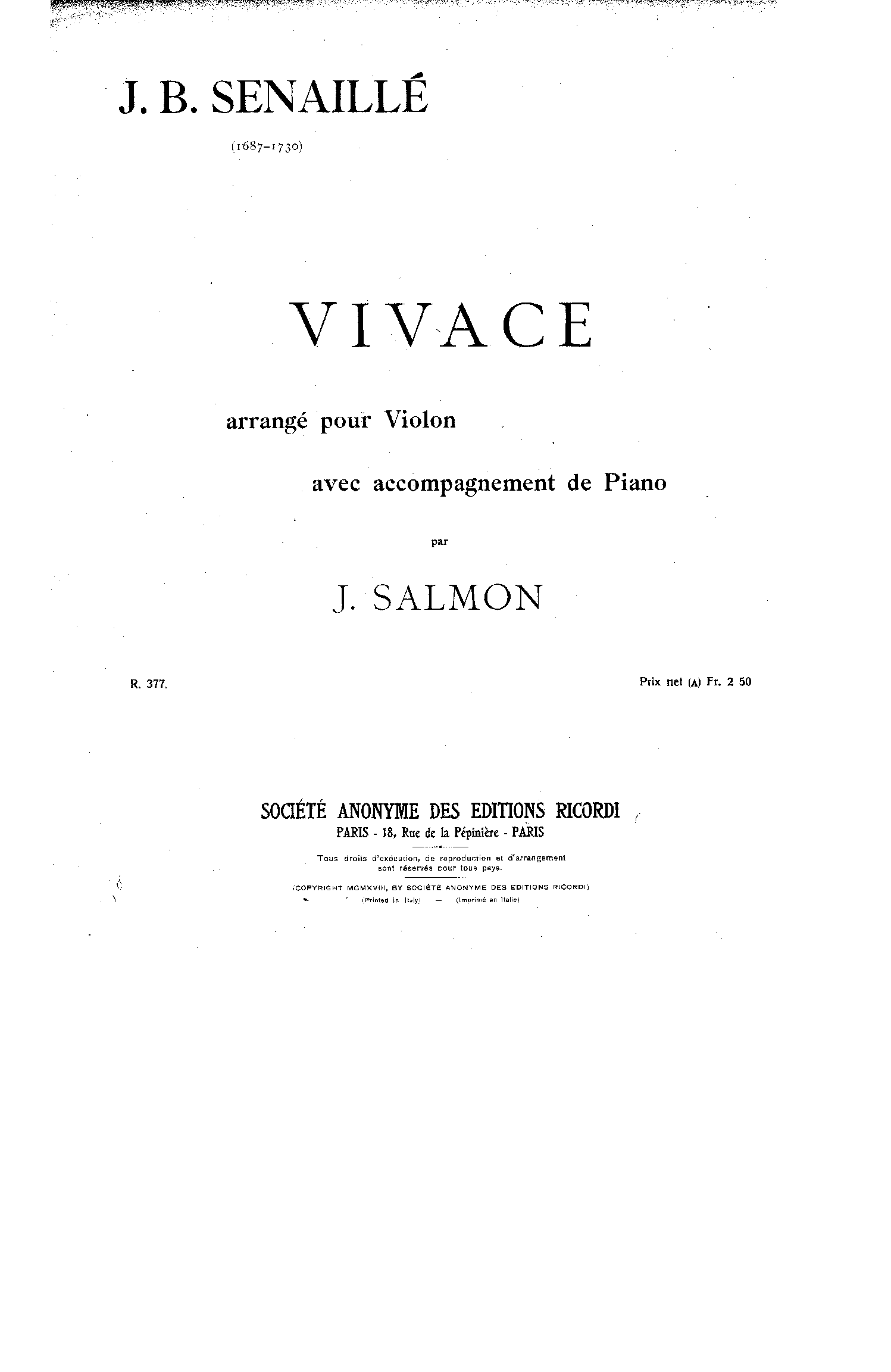 J. B. SENAILLÉ

(1687-1730)

VIVACE

arrangé pour Violon

avec accompagnement de Piano

par

J. SALMON

R. 377.

Prix net (A) Fr. 2 50

SOCIÉTÉ ANONYME DES EDITIONS RICORDI
PARIS - 18, Rue de la Pépinière - PARIS

Tous droits d'exécution, de reproduction et d'arrangement sont réservés pour tous pays.

(COPYRIGHT MCMXVIII, BY SOCIÉTÉ ANONYME DES EDITIONS RICORDI)
(Printed in Italy) — (Imprimé en Italie)